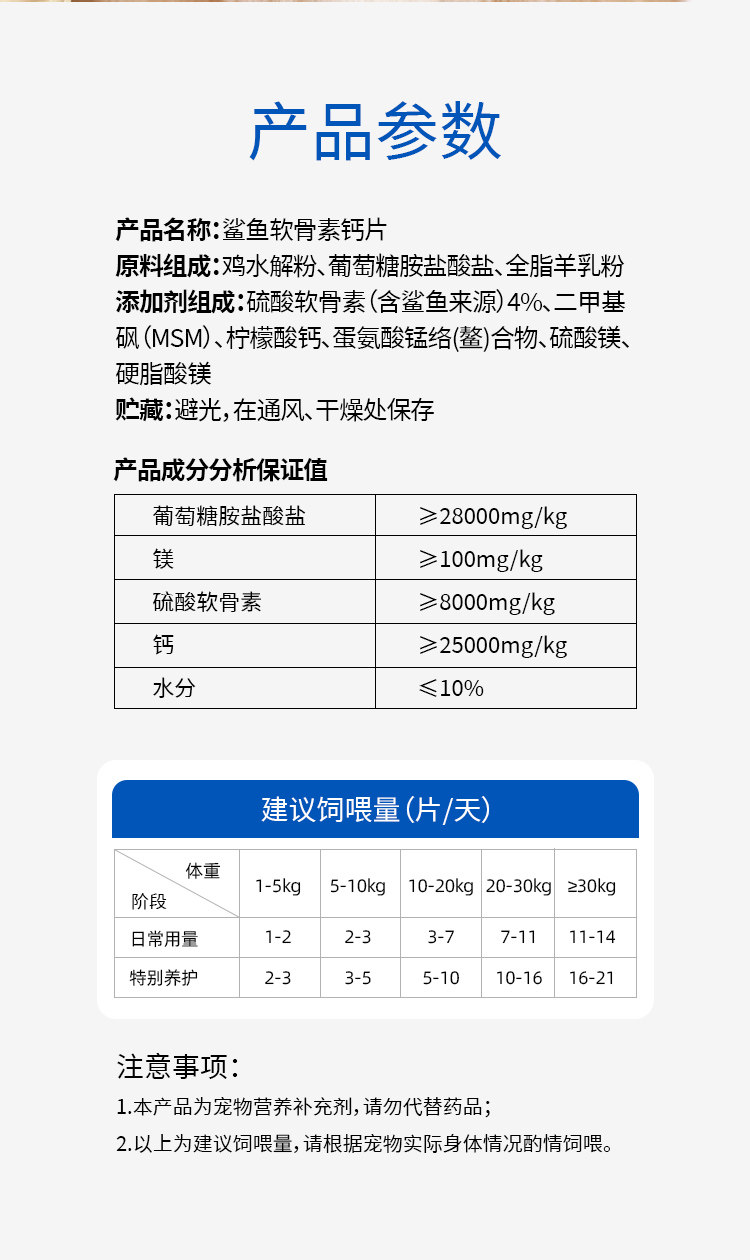 产品参数

产品名称：鲨鱼软骨素钙片
原料组成：鸡水解粉、葡萄糖胺盐酸盐、全脂羊乳粉
添加剂组成：硫酸软骨素（含鲨鱼来源）4%、二甲基砜（MSM）、柠檬酸钙、蛋氨酸锰络(螯)合物、硫酸镁、硬脂酸镁
贮藏：避光，在通风、干燥处保存

产品成分分析保证值

| 葡萄糖胺盐酸盐 | ≥28000mg/kg |
|---|---|
| 镁 | ≥100mg/kg |
| 硫酸软骨素 | ≥8000mg/kg |
| 钙 | ≥25000mg/kg |
| 水分 | ≤10% |

建议饲喂量（片/天）

| 体重 阶段 | 1-5kg | 5-10kg | 10-20kg | 20-30kg | ≥30kg |
|---|---|---|---|---|---|
| 日常用量 | 1-2 | 2-3 | 3-7 | 7-11 | 11-14 |
| 特别养护 | 2-3 | 3-5 | 5-10 | 10-16 | 16-21 |

注意事项：
1.本产品为宠物营养补充剂，请勿代替药品；
2.以上为建议饲喂量，请根据宠物实际身体情况酌情饲喂。